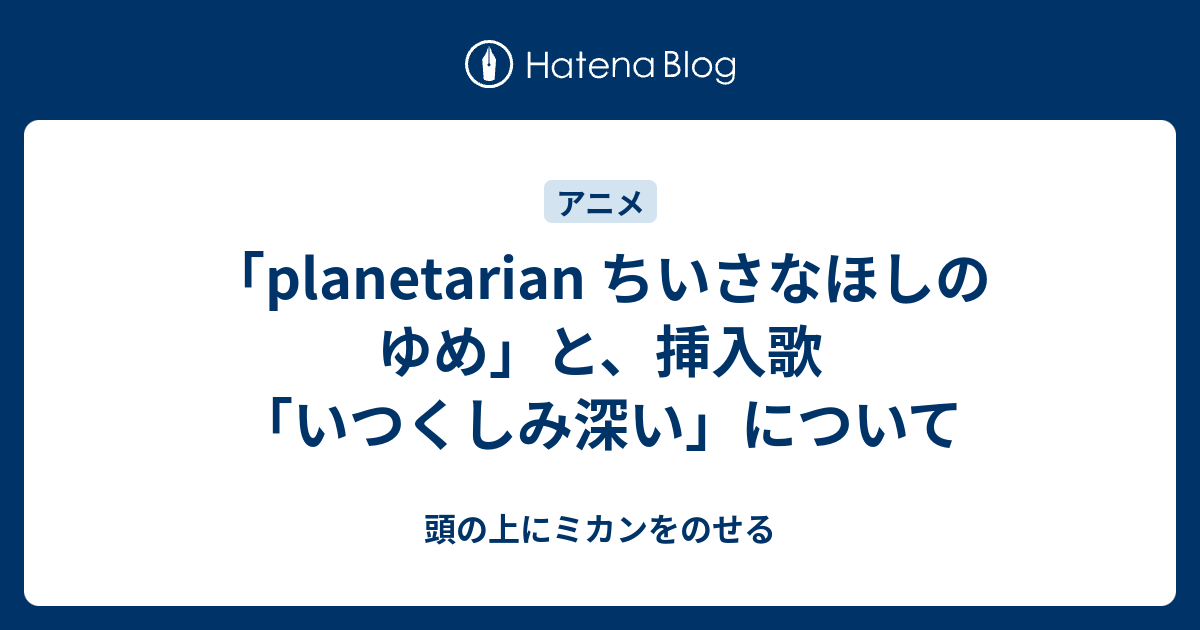 Hatena Blog

アニメ

「planetarian ちいさなほしのゆめ」と、挿入歌「いつくしみ深い」について

頭の上にミカンをのせる